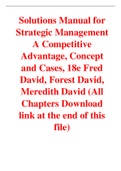 Solutions Manual for Strategic Management A Competitive Advantage, Concept and Cases, 18e Fred David, Forest David, Meredith David (All Chapters Download link at the end of this file)